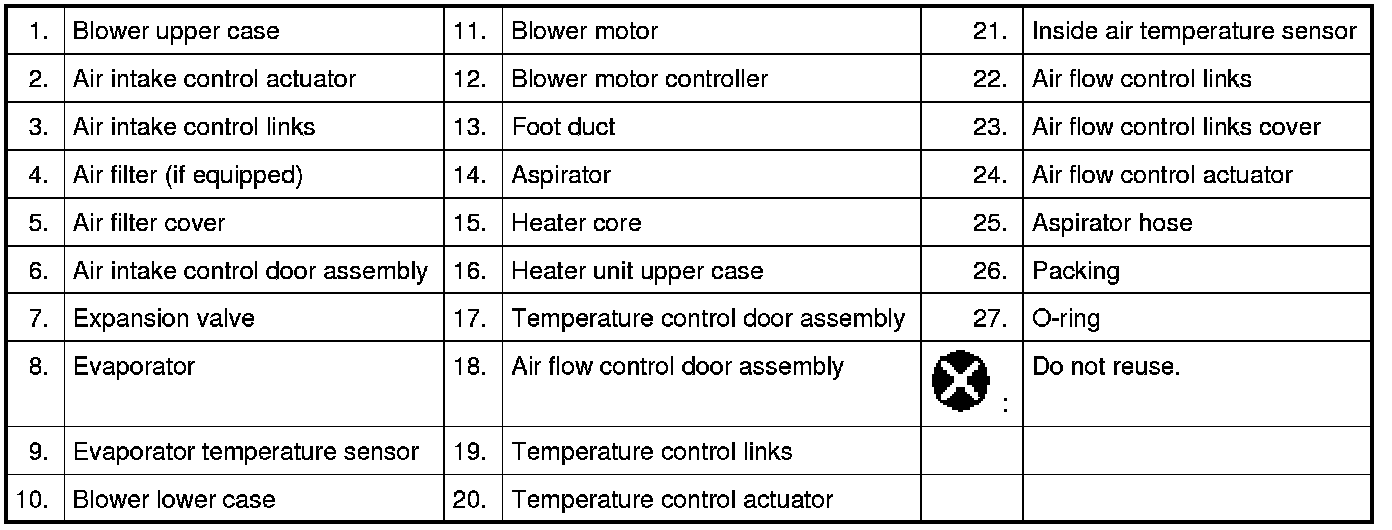 | 1. | Blower upper case | 11. | Blower motor | 21. | Inside air temperature sensor |
|---|---|---|---|---|---|
| 2. | Air intake control actuator | 12. | Blower motor controller | 22. | Air flow control links |
| 3. | Air intake control links | 13. | Foot duct | 23. | Air flow control links cover |
| 4. | Air filter (if equipped) | 14. | Aspirator | 24. | Air flow control actuator |
| 5. | Air filter cover | 15. | Heater core | 25. | Aspirator hose |
| 6. | Air intake control door assembly | 16. | Heater unit upper case | 26. | Packing |
| 7. | Expansion valve | 17. | Temperature control door assembly | 27. | O-ring |
| 8. | Evaporator | 18. | Air flow control door assembly | : | Do not reuse. |
| 9. | Evaporator temperature sensor | 19. | Temperature control links | | |
| 10. | Blower lower case | 20. | Temperature control actuator | | |